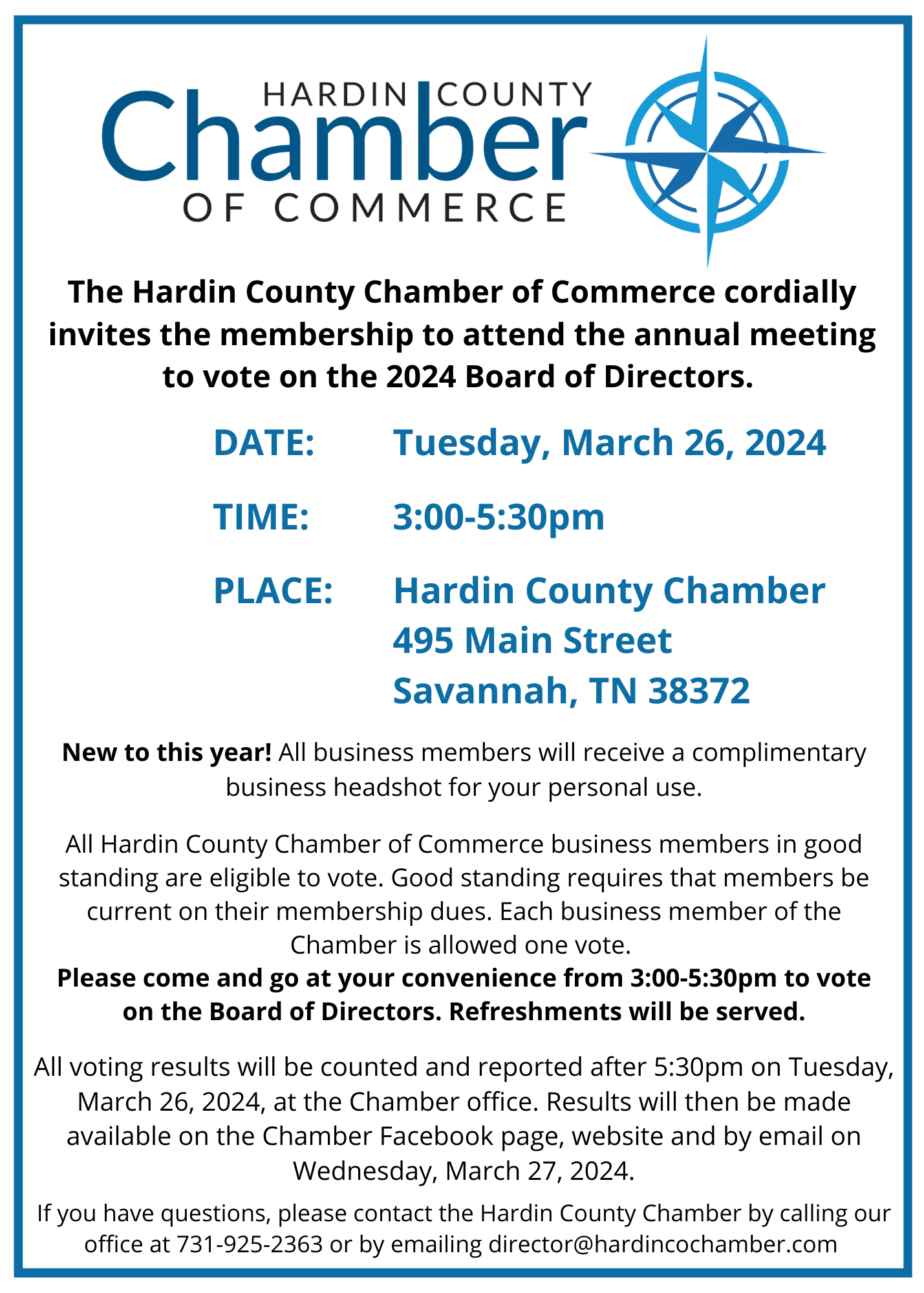 HARDIN COUNTY
Chamber
OF COMMERCE

The Hardin County Chamber of Commerce cordially invites the membership to attend the annual meeting to vote on the 2024 Board of Directors.

DATE: Tuesday, March 26, 2024

TIME: 3:00-5:30pm

PLACE: Hardin County Chamber
495 Main Street
Savannah, TN 38372

New to this year! All business members will receive a complimentary business headshot for your personal use.

All Hardin County Chamber of Commerce business members in good standing are eligible to vote. Good standing requires that members be current on their membership dues. Each business member of the Chamber is allowed one vote.
Please come and go at your convenience from 3:00-5:30pm to vote on the Board of Directors. Refreshments will be served.

All voting results will be counted and reported after 5:30pm on Tuesday, March 26, 2024, at the Chamber office. Results will then be made available on the Chamber Facebook page, website and by email on Wednesday, March 27, 2024.

If you have questions, please contact the Hardin County Chamber by calling our office at 731-925-2363 or by emailing director@hardincochamber.com